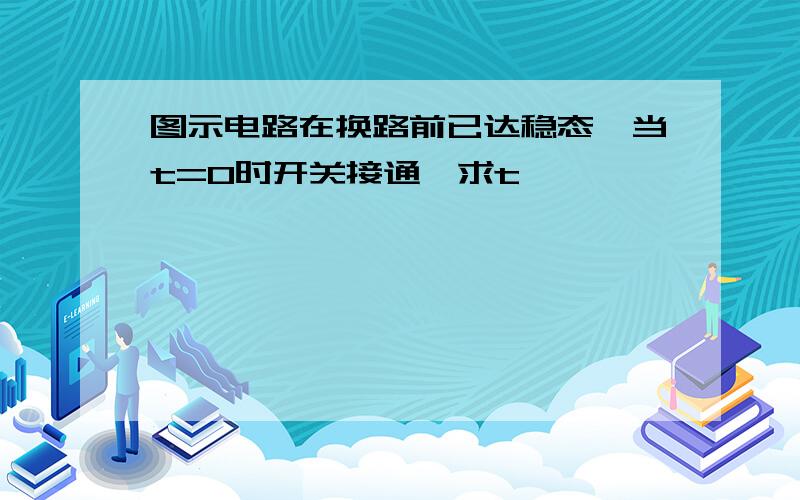 图示电路在换路前已达稳态,当t=0时开关接通,求t

E-LEARNING